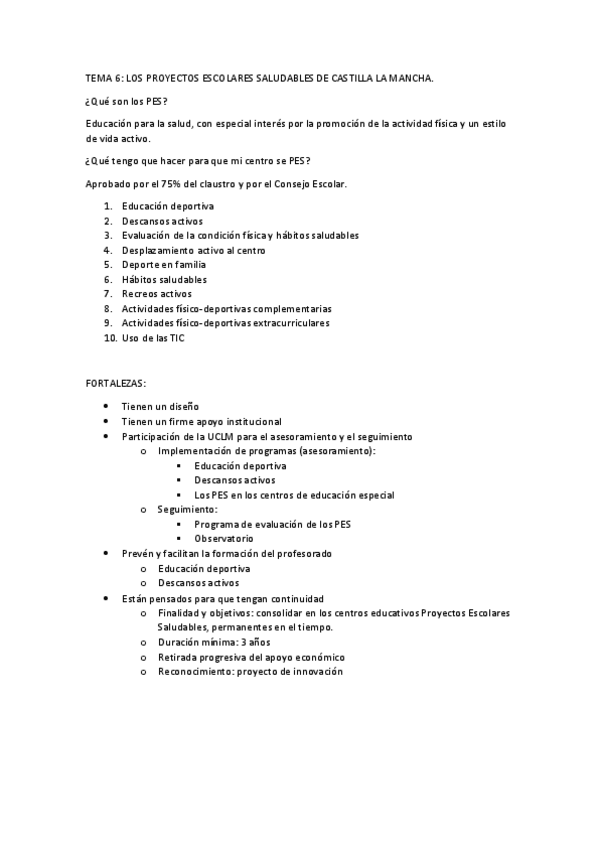 TEMA 6: LOS PROYECTOS ESCOLARES SALUDABLES DE CASTILLA LA MANCHA.

¿Qué son los PES?

Educación para la salud, con especial interés por la promoción de la actividad física y un estilo de vida activo.

¿Qué tengo que hacer para que mi centro se PES?

Aprobado por el 75% del claustro y por el Consejo Escolar.

1. Educación deportiva
2. Descansos activos
3. Evaluación de la condición física y hábitos saludables
4. Desplazamiento activo al centro
5. Deporte en familia
6. Hábitos saludables
7. Recreos activos
8. Actividades físico-deportivas complementarias
9. Actividades físico-deportivas extracurriculares
10. Uso de las TIC

FORTALEZAS:

- Tienen un diseño
- Tienen un firme apoyo institucional
- Participación de la UCLM para el asesoramiento y el seguimiento
  - Implementación de programas (asesoramiento):
    - Educación deportiva
    - Descansos activos
    - Los PES en los centros de educación especial
  - Seguimiento:
    - Programa de evaluación de los PES
    - Observatorio
- Prevén y facilitan la formación del profesorado
  - Educación deportiva
  - Descansos activos
- Están pensados para que tengan continuidad
  - Finalidad y objetivos: consolidar en los centros educativos Proyectos Escolares Saludables, permanentes en el tiempo.
  - Duración mínima: 3 años
  - Retirada progresiva del apoyo económico
  - Reconocimiento: proyecto de innovación